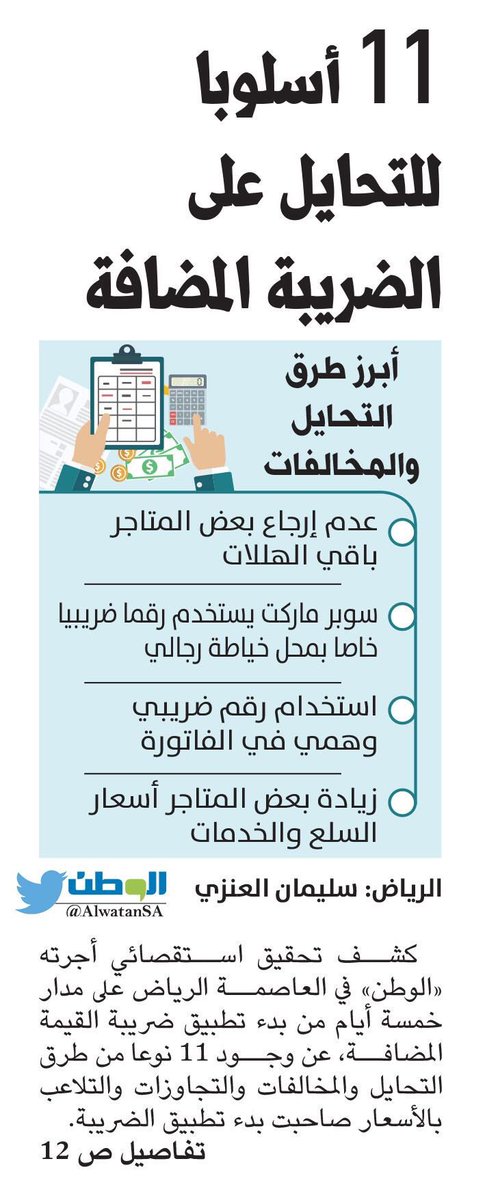 11 أسلوبا للتحايل على الضريبة المضافة

أبرز طرق التحايل والمخالفات

عدم إرجاع بعض المتاجر باقي الهللات

سوبر ماركت يستخدم رقما ضريبيا خاصا بمحل خياطة رجالي

استخدام رقم ضريبي وهمي في الفاتورة

زيادة بعض المتاجر أسعار السلع والخدمات

الرياض: سليمان العنزي

الوطن
@AlwatanSA

كشف تحقيق استقصائي أجرته «الوطن» في العاصمة الرياض على مدار خمسة أيام من بدء تطبيق ضريبة القيمة المضافة، عن وجود 11 نوعا من طرق التحايل والمخالفات والتجاوزات والتلاعب بالأسعار صاحبت بدء تطبيق الضريبة.

تفاصيل ص 12